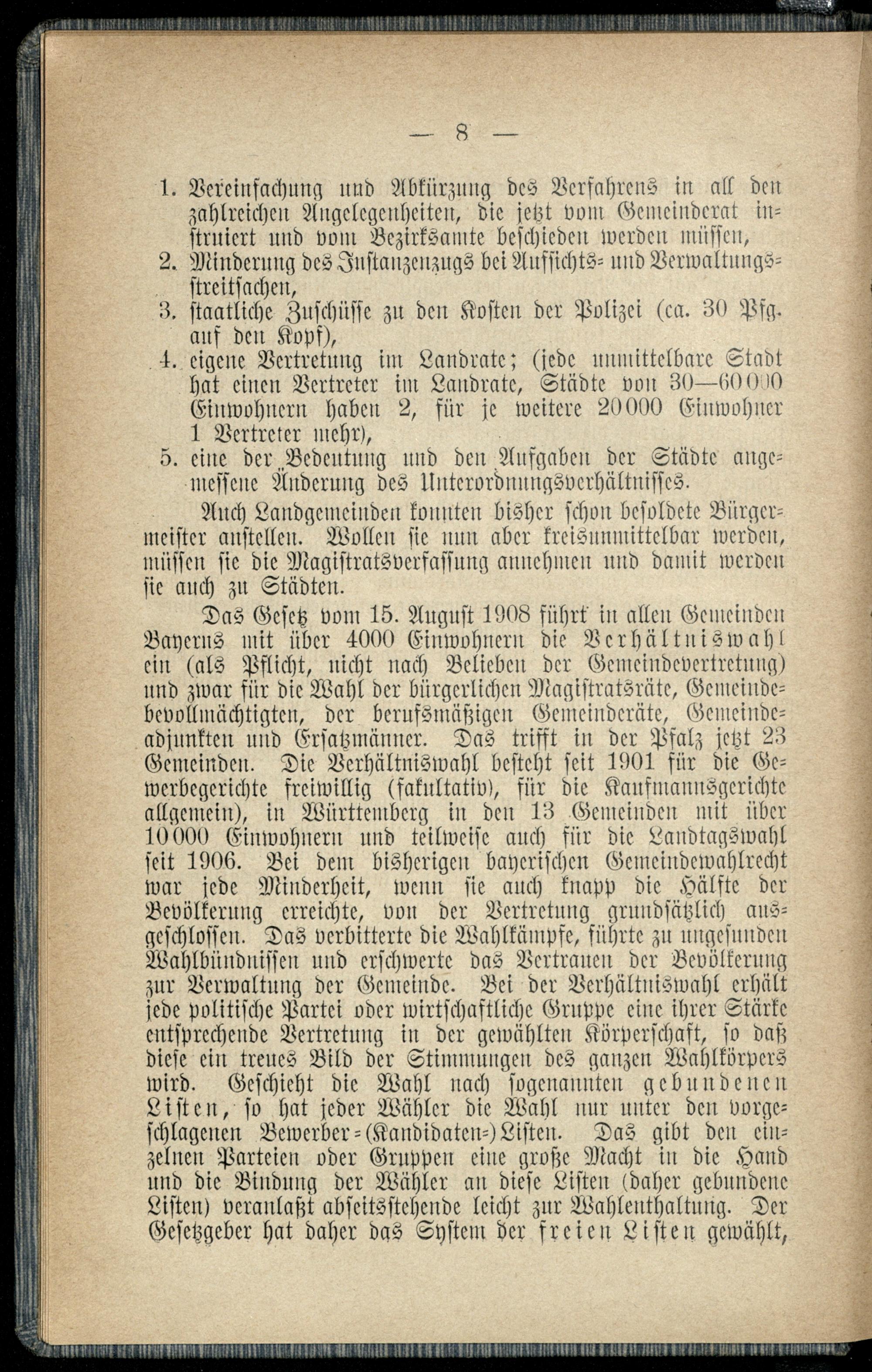 — 8 —

1. Vereinfachung und Abkürzung des Verfahrens in all den zahlreichen Angelegenheiten, die jetzt vom Gemeinderat instruiert und vom Bezirksamte beschieden werden müssen,
2. Minderung des Instanzenzugs bei Aufsichts- und Verwaltungsstreitsachen,
3. staatliche Zuschüsse zu den Kosten der Polizei (ca. 30 Pfg. auf den Kopf),
4. eigene Vertretung im Landrate; (jede unmittelbare Stadt hat einen Vertreter im Landrate, Städte von 30—60000 Einwohnern haben 2, für je weitere 20000 Einwohner 1 Vertreter mehr),
5. eine der Bedeutung und den Aufgaben der Städte angemessene Änderung des Unterordnungsverhältnisses.

Auch Landgemeinden konnten bisher schon besoldete Bürgermeister anstellen. Wollen sie nun aber kreisunmittelbar werden, müssen sie die Magistratsverfassung annehmen und damit werden sie auch zu Städten.

Das Gesetz vom 15. August 1908 führt in allen Gemeinden Bayerns mit über 4000 Einwohnern die Verhältniswahl ein (als Pflicht, nicht nach Belieben der Gemeindevertretung) und zwar für die Wahl der bürgerlichen Magistratsräte, Gemeindebevollmächtigten, der berufsmäßigen Gemeinderäte, Gemeindeadjunkten und Ersatzmänner. Das trifft in der Pfalz jetzt 23 Gemeinden. Die Verhältniswahl besteht seit 1901 für die Gewerbegerichte freiwillig (fakultativ), für die Kaufmannsgerichte allgemein), in Württemberg in den 13 Gemeinden mit über 10000 Einwohnern und teilweise auch für die Landtagswahl seit 1906. Bei dem bisherigen bayerischen Gemeindewahlrecht war jede Minderheit, wenn sie auch knapp die Hälfte der Bevölkerung erreichte, von der Vertretung grundsätzlich ausgeschlossen. Das verbitterte die Wahlkämpfe, führte zu ungesunden Wahlbündnissen und erschwerte das Vertrauen der Bevölkerung zur Verwaltung der Gemeinde. Bei der Verhältniswahl erhält jede politische Partei oder wirtschaftliche Gruppe eine ihrer Stärke entsprechende Vertretung in der gewählten Körperschaft, so daß diese ein treues Bild der Stimmungen des ganzen Wahlkörpers wird. Geschieht die Wahl nach sogenannten gebundenen Listen, so hat jeder Wähler die Wahl nur unter den vorgeschlagenen Bewerber-(Kandidaten-)Listen. Das gibt den einzelnen Parteien oder Gruppen eine große Macht in die Hand und die Bindung der Wähler an diese Listen (daher gebundene Listen) veranlaßt abseitsstehende leicht zur Wahlenthaltung. Der Gesetzgeber hat daher das System der freien Listen gewählt,